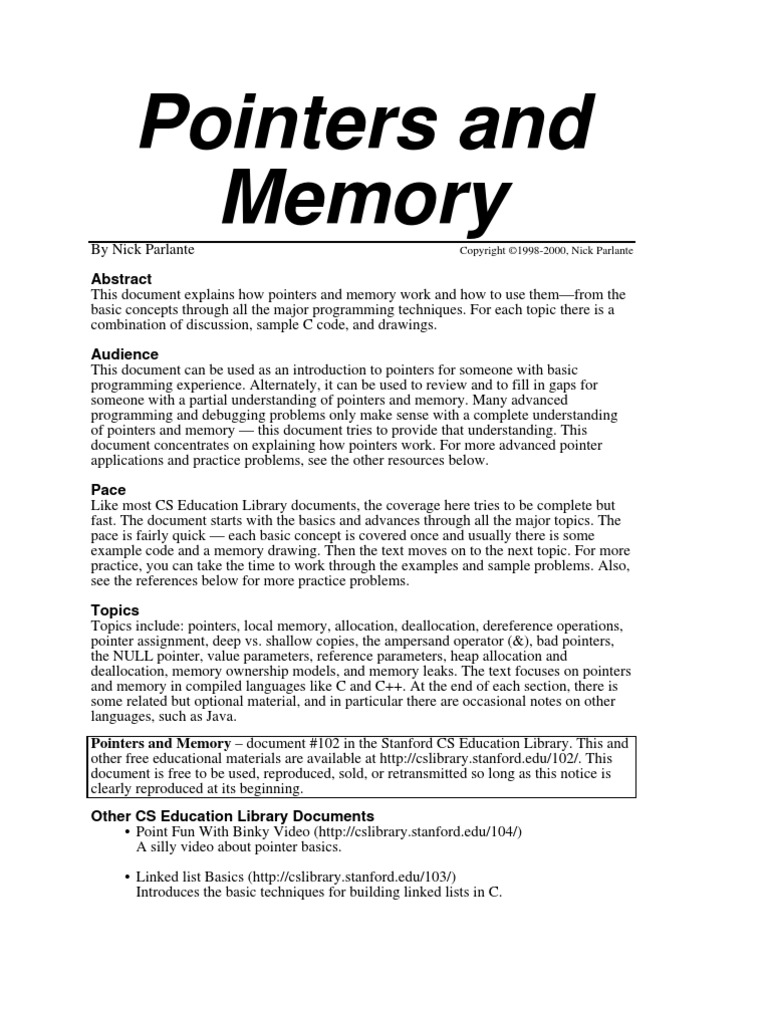 Pointers and Memory

By Nick Parlante

Copyright ©1998-2000, Nick Parlante

Abstract
This document explains how pointers and memory work and how to use them—from the basic concepts through all the major programming techniques. For each topic there is a combination of discussion, sample C code, and drawings.

Audience
This document can be used as an introduction to pointers for someone with basic programming experience. Alternately, it can be used to review and to fill in gaps for someone with a partial understanding of pointers and memory. Many advanced programming and debugging problems only make sense with a complete understanding of pointers and memory — this document tries to provide that understanding. This document concentrates on explaining how pointers work. For more advanced pointer applications and practice problems, see the other resources below.

Pace
Like most CS Education Library documents, the coverage here tries to be complete but fast. The document starts with the basics and advances through all the major topics. The pace is fairly quick — each basic concept is covered once and usually there is some example code and a memory drawing. Then the text moves on to the next topic. For more practice, you can take the time to work through the examples and sample problems. Also, see the references below for more practice problems.

Topics
Topics include: pointers, local memory, allocation, deallocation, dereference operations, pointer assignment, deep vs. shallow copies, the ampersand operator (&), bad pointers, the NULL pointer, value parameters, reference parameters, heap allocation and deallocation, memory ownership models, and memory leaks. The text focuses on pointers and memory in compiled languages like C and C++. At the end of each section, there is some related but optional material, and in particular there are occasional notes on other languages, such as Java.

Pointers and Memory – document #102 in the Stanford CS Education Library. This and other free educational materials are available at http://cslibrary.stanford.edu/102/. This document is free to be used, reproduced, sold, or retransmitted so long as this notice is clearly reproduced at its beginning.

Other CS Education Library Documents
• Point Fun With Binky Video (http://cslibrary.stanford.edu/104/)
A silly video about pointer basics.

• Linked list Basics (http://cslibrary.stanford.edu/103/)
Introduces the basic techniques for building linked lists in C.